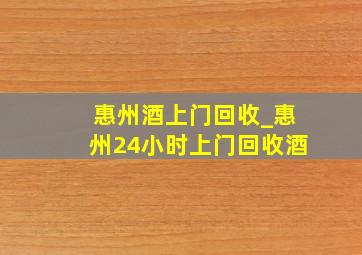 惠州酒上门回收_惠州24小时上门回收酒